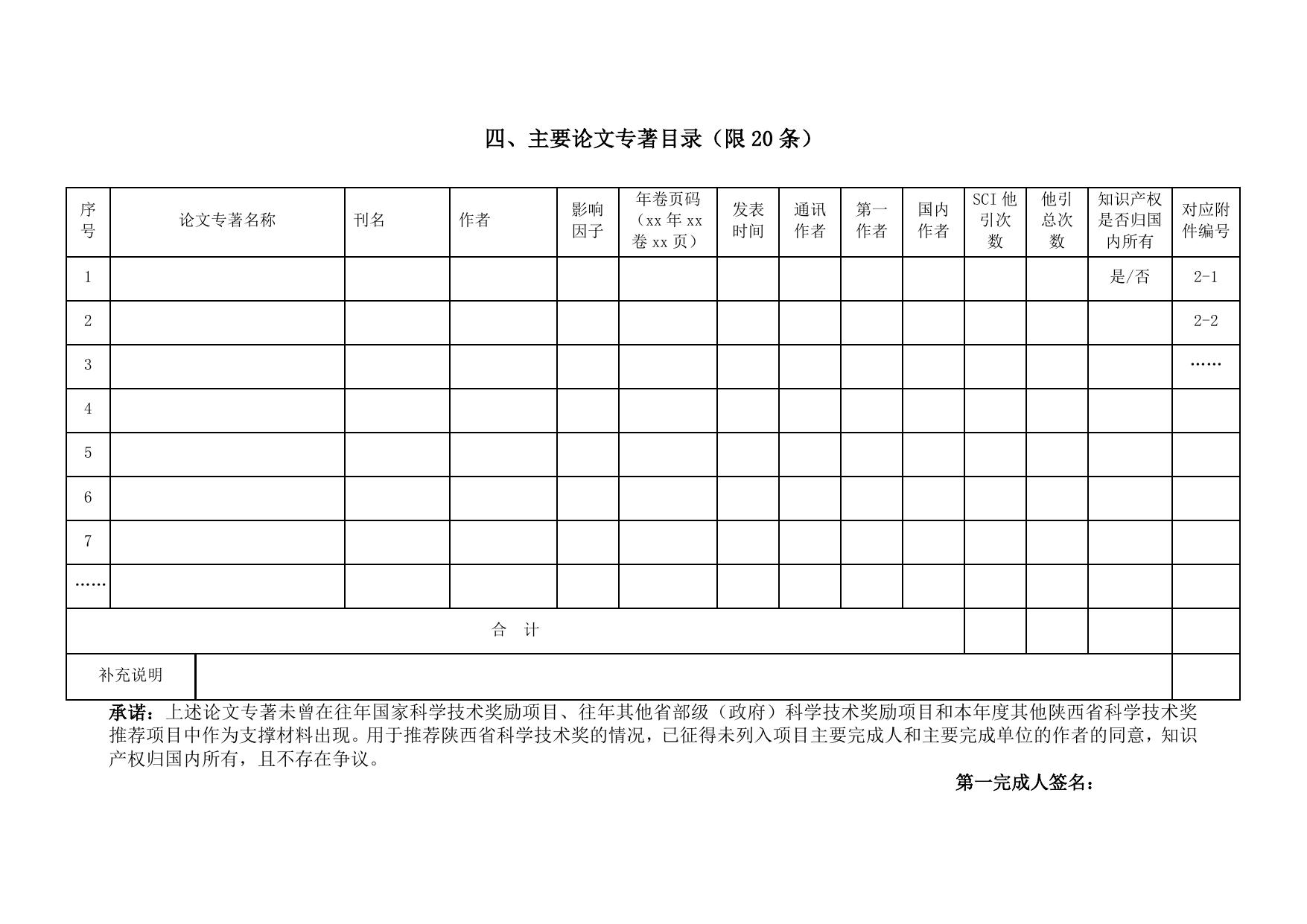 四、主要论文专著目录（限 20 条）

| 序号 | 论文专著名称 | 刊名 | 作者 | 影响因子 | 年卷页码（xx 年 xx 卷 xx 页） | 发表时间 | 通讯作者 | 第一作者 | 国内作者 | SCI 他引次数 | 他引总次数 | 知识产权是否归国内所有 | 对应附件编号 |
|---|---|---|---|---|---|---|---|---|---|---|---|---|---|
| 1 | | | | | | | | | | | | 是/否 | 2-1 |
| 2 | | | | | | | | | | | | | 2-2 |
| 3 | | | | | | | | | | | | | …… |
| 4 | | | | | | | | | | | | | |
| 5 | | | | | | | | | | | | | |
| 6 | | | | | | | | | | | | | |
| 7 | | | | | | | | | | | | | |
| …… | | | | | | | | | | | | | |
| 合 计 | | | | | | | | | | | | | |
| 补充说明 | | | | | | | | | | | | | |

承诺：上述论文专著未曾在往年国家科学技术奖励项目、往年其他省部级（政府）科学技术奖励项目和本年度其他陕西省科学技术奖推荐项目中作为支撑材料出现。用于推荐陕西省科学技术奖的情况，已征得未列入项目主要完成人和主要完成单位的作者的同意，知识产权归国内所有，且不存在争议。

第一完成人签名：